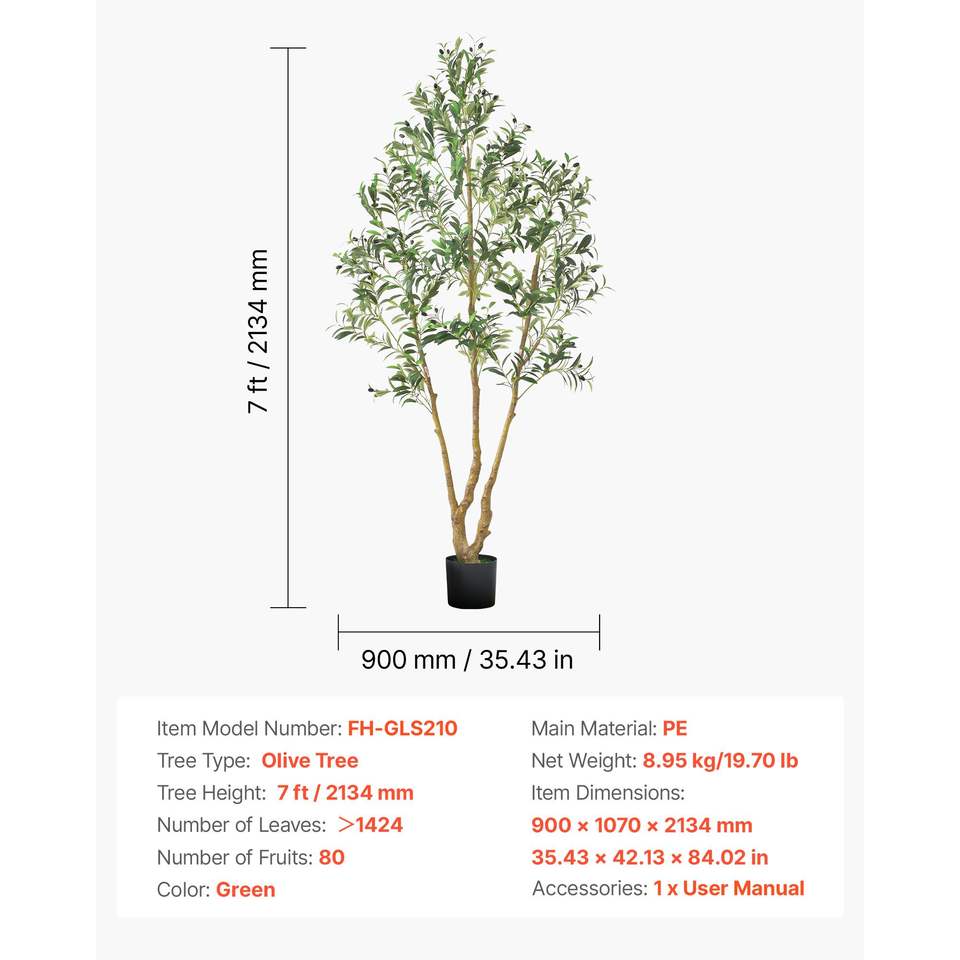 7 ft / 2134 mm

900 mm / 35.43 in

Item Model Number: FH-GLS210
Tree Type: Olive Tree
Tree Height: 7 ft / 2134 mm
Number of Leaves: >1424
Number of Fruits: 80
Color: Green

Main Material: PE
Net Weight: 8.95 kg/19.70 lb
Item Dimensions:
900 × 1070 × 2134 mm
35.43 × 42.13 × 84.02 in
Accessories: 1 x User Manual